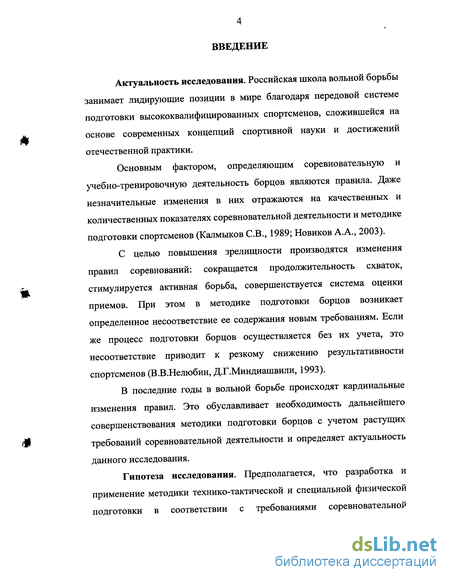 4

ВВЕДЕНИЕ

Актуальность исследования. Российская школа вольной борьбы занимает лидирующие позиции в мире благодаря передовой системе подготовки высококвалифицированных спортсменов, сложившейся на основе современных концепций спортивной науки и достижений отечественной практики.

Основным фактором, определяющим соревновательную и учебно-тренировочную деятельность борцов являются правила. Даже незначительные изменения в них отражаются на качественных и количественных показателях соревновательной деятельности и методике подготовки спортсменов (Калмыков С.В., 1989; Новиков А.А., 2003).

С целью повышения зрелищности производятся изменения правил соревнований: сокращается продолжительность схваток, стимулируется активная борьба, совершенствуется система оценки приемов. При этом в методике подготовки борцов возникает определенное несоответствие ее содержания новым требованиям. Если же процесс подготовки борцов осуществляется без их учета, это несоответствие приводит к резкому снижению результативности спортсменов (В.В.Нелюбин, Д.Г.Миндиашвили, 1993).

В последние годы в вольной борьбе происходят кардинальные изменения правил. Это обуславливает необходимость дальнейшего совершенствования методики подготовки борцов с учетом растущих требований соревновательной деятельности и определяет актуальность данного исследования.

Гипотеза исследования. Предполагается, что разработка и применение методики технико-тактической и специальной физической подготовки в соответствии с требованиями соревновательной

dsLib.net
библиотека диссертаций